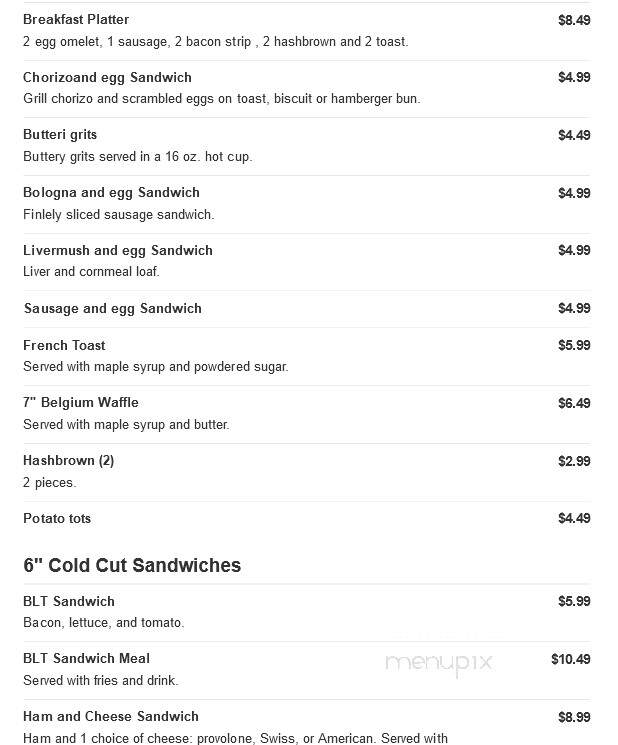 Breakfast Platter
$8.49
2 egg omelet, 1 sausage, 2 bacon strip , 2 hashbrown and 2 toast.

Chorizoand egg Sandwich
$4.99
Grill chorizo and scrambled eggs on toast, biscuit or hamberger bun.

Butteri grits
$4.49
Buttery grits served in a 16 oz. hot cup.

Bologna and egg Sandwich
$4.99
Finlely sliced sausage sandwich.

Livermush and egg Sandwich
$4.99
Liver and cornmeal loaf.

Sausage and egg Sandwich
$4.99

French Toast
$5.99
Served with maple syrup and powdered sugar.

7" Belgium Waffle
$6.49
Served with maple syrup and butter.

Hashbrown (2)
$2.99
2 pieces.

Potato tots
$4.49

6" Cold Cut Sandwiches

BLT Sandwich
$5.99
Bacon, lettuce, and tomato.

BLT Sandwich Meal
$10.49
Served with fries and drink.

menupix

Ham and Cheese Sandwich
$8.99
Ham and 1 choice of cheese: provolone, Swiss, or American. Served with